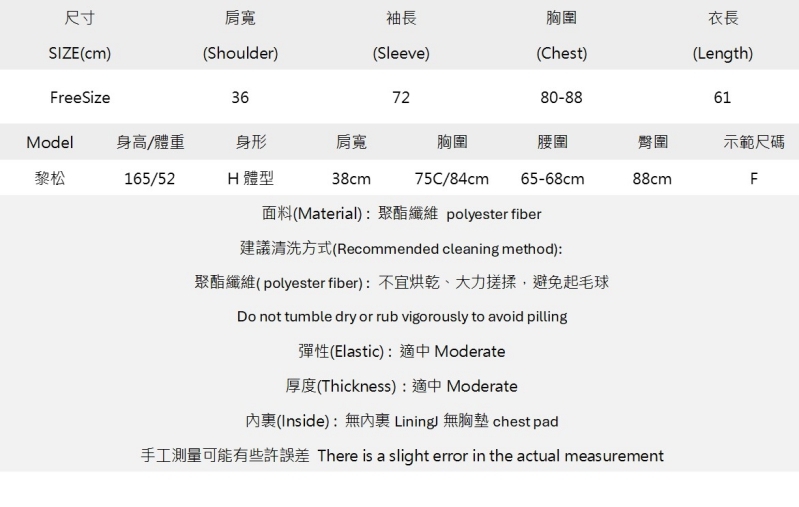 | 尺寸 SIZE(cm) | 肩寬 (Shoulder) | 袖長 (Sleeve) | 胸圍 (Chest) | 衣長 (Length) |
|---|---|---|---|---|
| FreeSize | 36 | 72 | 80-88 | 61 |

| Model | 身高/體重 | 身形 | 肩寬 | 胸圍 | 腰圍 | 臀圍 | 示範尺碼 |
|---|---|---|---|---|---|---|---|
| 黎松 | 165/52 | H 體型 | 38cm | 75C/84cm | 65-68cm | 88cm | F |

面料(Material)：聚酯纖維 polyester fiber

建議清洗方式(Recommended cleaning method):

聚酯纖維( polyester fiber)：不宜烘乾、大力搓揉，避免起毛球

Do not tumble dry or rub vigorously to avoid pilling

彈性(Elastic)：適中 Moderate

厚度(Thickness)：適中 Moderate

內裏(Inside)：無內裏 LiningJ 無胸墊 chest pad

手工測量可能有些許誤差 There is a slight error in the actual measurement